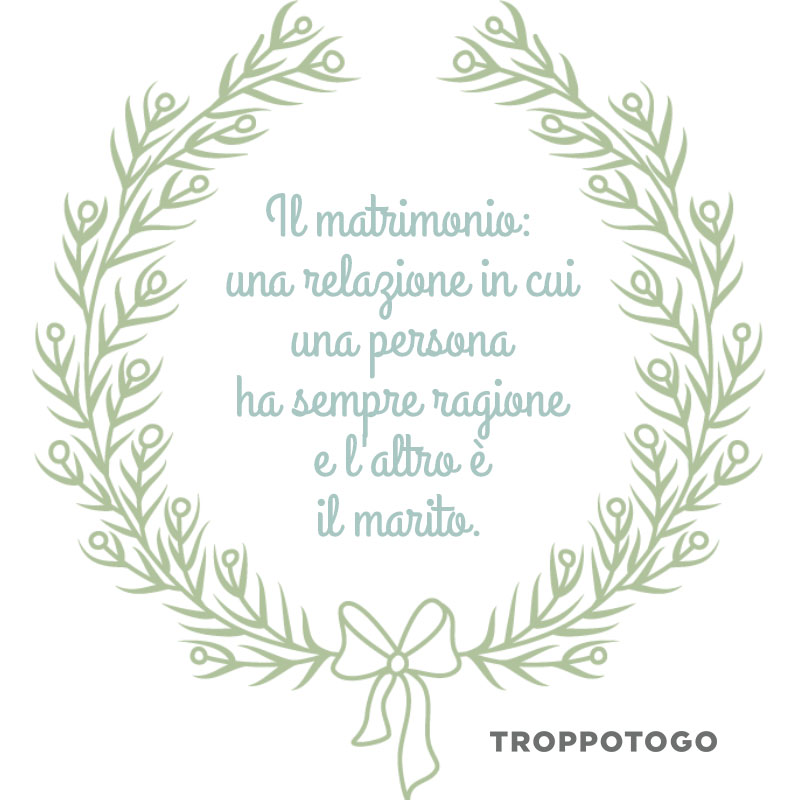 Il matrimonio: una relazione in cui una persona ha sempre ragione e l'altro è il marito.

TROPPOTOGO